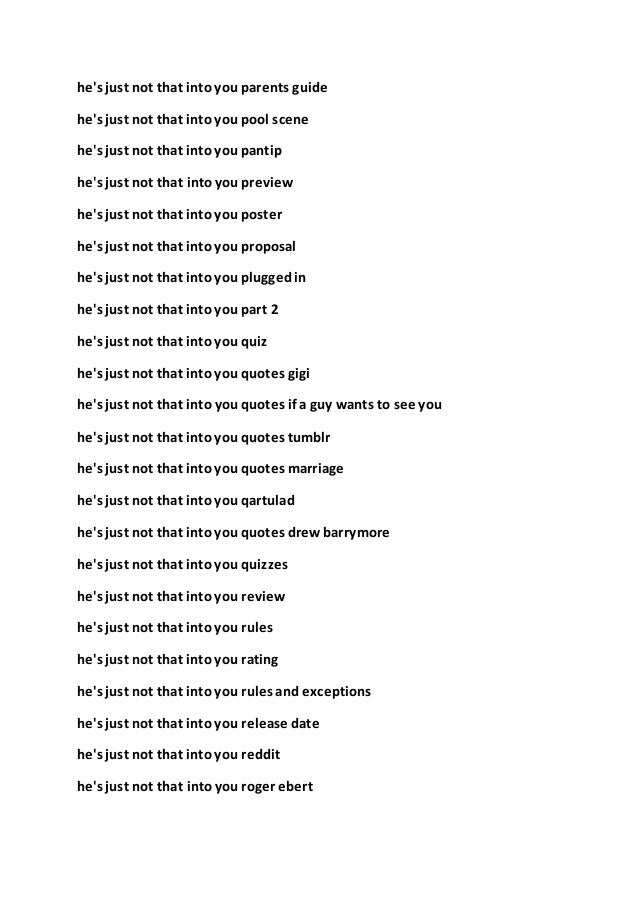 he's just not that into you parents guide

he's just not that into you pool scene

he's just not that into you pantip

he's just not that into you preview

he's just not that into you poster

he's just not that into you proposal

he's just not that into you plugged in

he's just not that into you part 2

he's just not that into you quiz

he's just not that into you quotes gigi

he's just not that into you quotes if a guy wants to see you

he's just not that into you quotes tumblr

he's just not that into you quotes marriage

he's just not that into you qartulad

he's just not that into you quotes drew barrymore

he's just not that into you quizzes

he's just not that into you review

he's just not that into you rules

he's just not that into you rating

he's just not that into you rules and exceptions

he's just not that into you release date

he's just not that into you reddit

he's just not that into you roger ebert